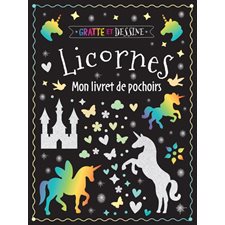 GRATTE ET DESSINE

Licornes

Mon livret de pochoirs